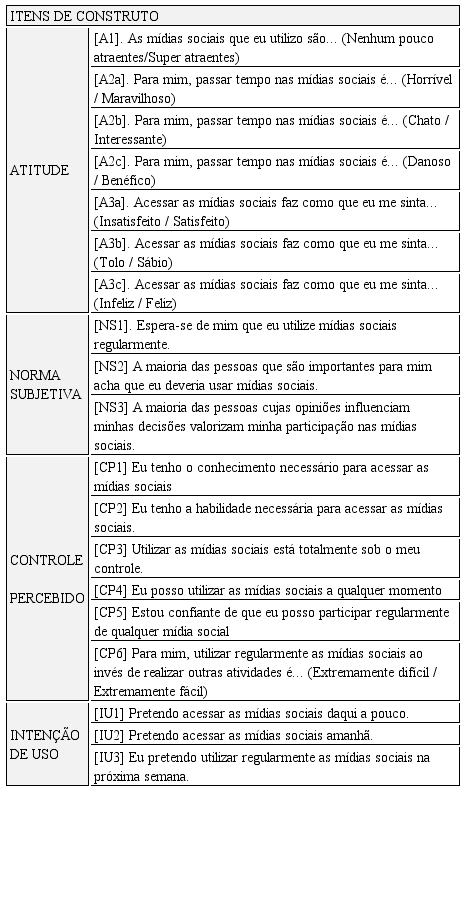 | ITENS DE CONSTRUTO | |
|---|---|
| ATITUDE | [A1]. As mídias sociais que eu utilizo são… (Nenhum pouco atraentes/Super atraentes) |
| | [A2a]. Para mim, passar tempo nas mídias sociais é… (Horrível / Maravilhoso) |
| | [A2b]. Para mim, passar tempo nas mídias sociais é… (Chato / Interessante) |
| | [A2c]. Para mim, passar tempo nas mídias sociais é… (Danoso / Benéfico) |
| | [A3a]. Acessar as mídias sociais faz como que eu me sinta… (Insatisfeito / Satisfeito) |
| | [A3b]. Acessar as mídias sociais faz como que eu me sinta… (Tolo / Sábio) |
| | [A3c]. Acessar as mídias sociais faz como que eu me sinta… (Infeliz / Feliz) |
| NORMA SUBJETIVA | [NS1]. Espera-se de mim que eu utilize mídias sociais regularmente. |
| | [NS2] A maioria das pessoas que são importantes para mim acha que eu deveria usar mídias sociais. |
| | [NS3] A maioria das pessoas cujas opiniões influenciam minhas decisões valorizam minha participação nas mídias sociais. |
| CONTROLE PERCEBIDO | [CP1] Eu tenho o conhecimento necessário para acessar as mídias sociais |
| | [CP2] Eu tenho a habilidade necessária para acessar as mídias sociais. |
| | [CP3] Utilizar as mídias sociais está totalmente sob o meu controle. |
| | [CP4] Eu posso utilizar as mídias sociais a qualquer momento |
| | [CP5] Estou confiante de que eu posso participar regularmente de qualquer mídia social |
| | [CP6] Para mim, utilizar regularmente as mídias sociais ao invés de realizar outras atividades é… (Extremamente difícil / Extremamente fácil) |
| INTENÇÃO DE USO | [IU1] Pretendo acessar as mídias sociais daqui a pouco. |
| | [IU2] Pretendo acessar as mídias sociais amanhã. |
| | [IU3] Eu pretendo utilizar regularmente as mídias sociais na próxima semana. |